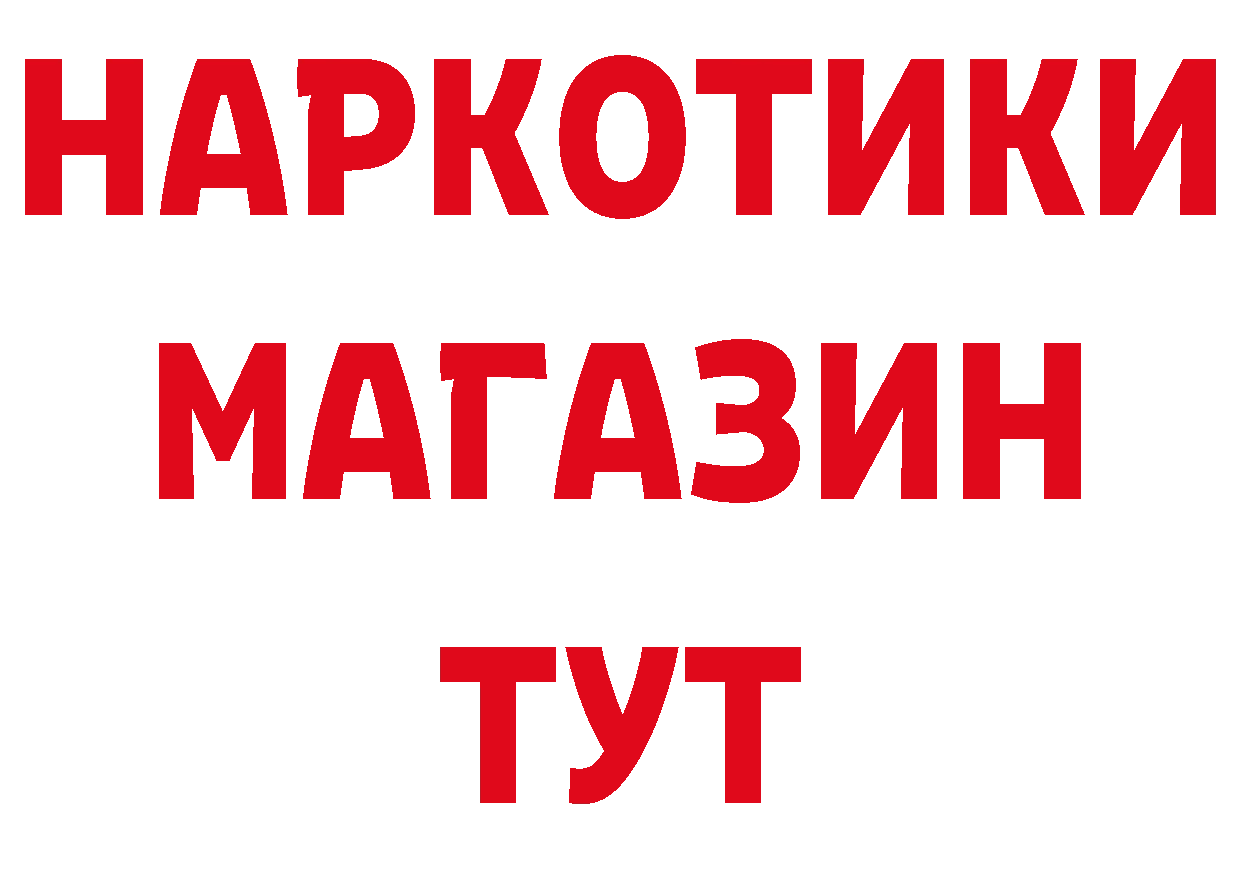 НАРКОТИКИ
МАГАЗИН
ТУТ